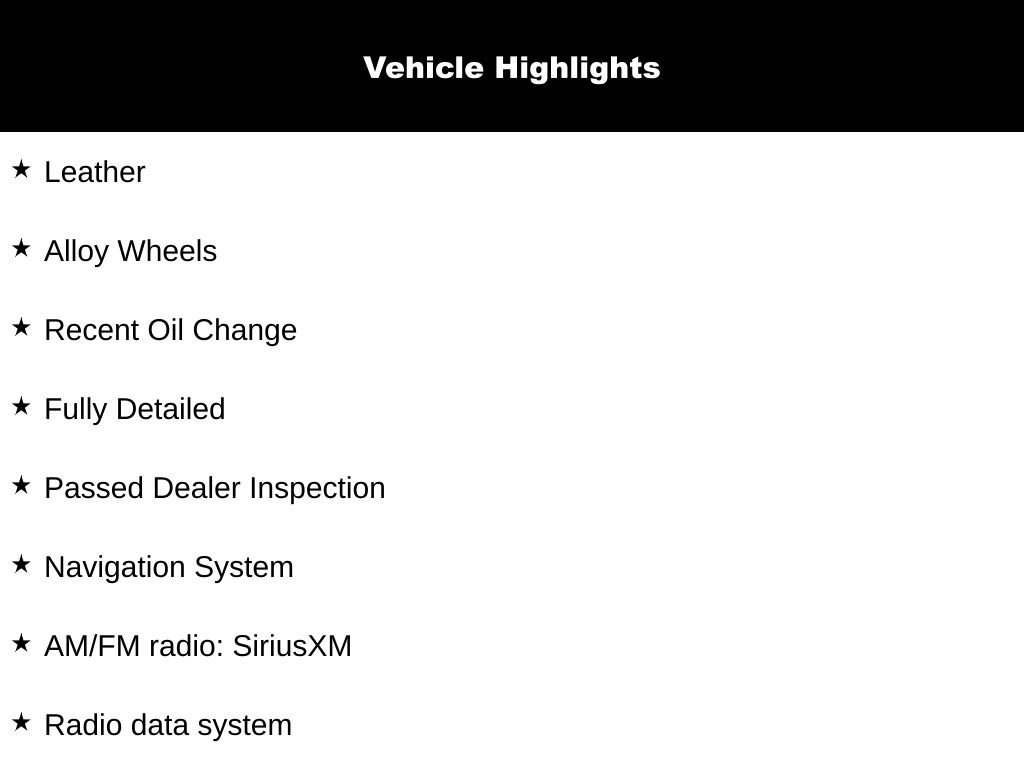 Vehicle Highlights

★ Leather

★ Alloy Wheels

★ Recent Oil Change

★ Fully Detailed

★ Passed Dealer Inspection

★ Navigation System

★ AM/FM radio: SiriusXM

★ Radio data system